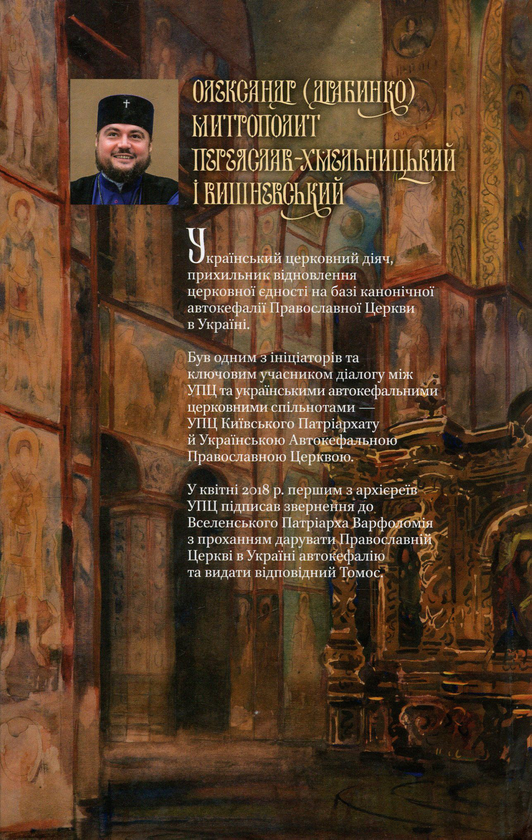 ОЛЕКСАНДР (ДРАБИНКО)
МИТРОПОЛИТ
ПЕРЕЯСЛАВ-ХМЕЛЬНИЦЬКИЙ
І ВИШНЕВСЬКИЙ

Український церковний діяч, прихильник відновлення церковної єдності на базі канонічної автокефалії Православної Церкви в Україні.

Був одним з ініціаторів та ключовим учасником діалогу між УПЦ та українськими автокефальними церковними спільнотами — УПЦ Київського Патріархату й Українською Автокефальною Православною Церквою.

У квітні 2018 р. першим з архієреїв УПЦ підписав звернення до Вселенського Патріарха Варфоломія з проханням дарувати Православній Церкві в Україні автокефалію та видати відповідний Томос.